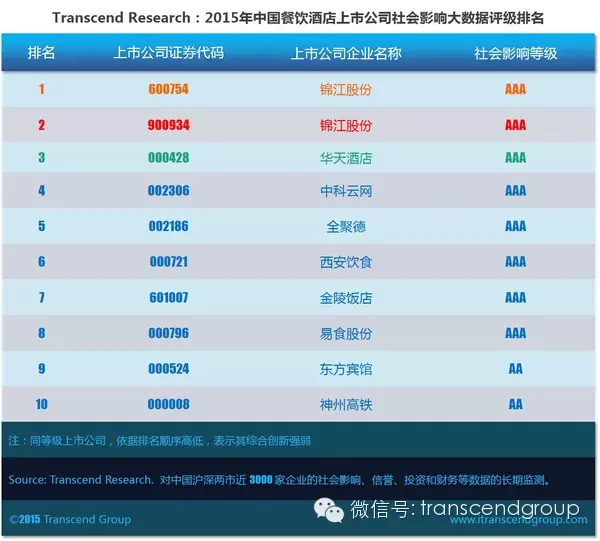 Transcend Research：2015年中国餐饮酒店上市公司社会影响大数据评级排名

| 排名 | 上市公司证券代码 | 上市公司企业名称 | 社会影响等级 |
|---|---|---|---|
| 1 | 600754 | 锦江股份 | AAA |
| 2 | 900934 | 锦江股份 | AAA |
| 3 | 000428 | 华天酒店 | AAA |
| 4 | 002306 | 中科云网 | AAA |
| 5 | 002186 | 全聚德 | AAA |
| 6 | 000721 | 西安饮食 | AAA |
| 7 | 601007 | 金陵饭店 | AAA |
| 8 | 000796 | 易食股份 | AAA |
| 9 | 000524 | 东方宾馆 | AA |
| 10 | 000008 | 神州高铁 | AA |

注：同等级上市公司，依据排名顺序高低，表示其综合创新强弱

Source: Transcend Research. 对中国沪深两市近 3000 家企业的社会影响、信誉、投资和财务等数据的长期监测。

©2015 Transcend Group

微信号: transcendgroup

www.itranscendgroup.com